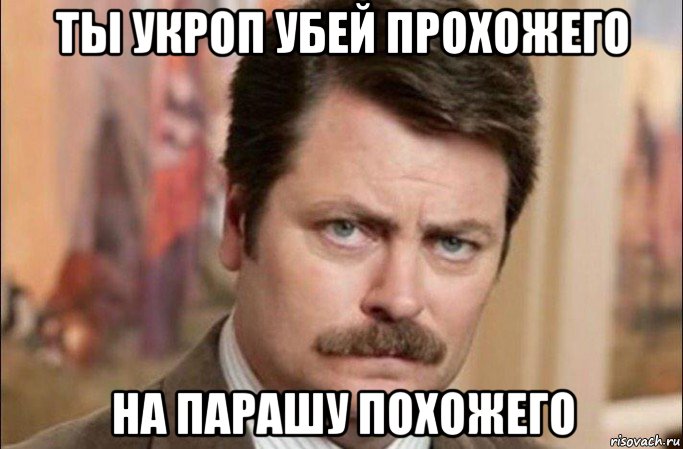 ТЫ УКРОП УБЕЙ ПРОХОЖЕГО

НА ПАРАШУ ПОХОЖЕГО

risovach.ru